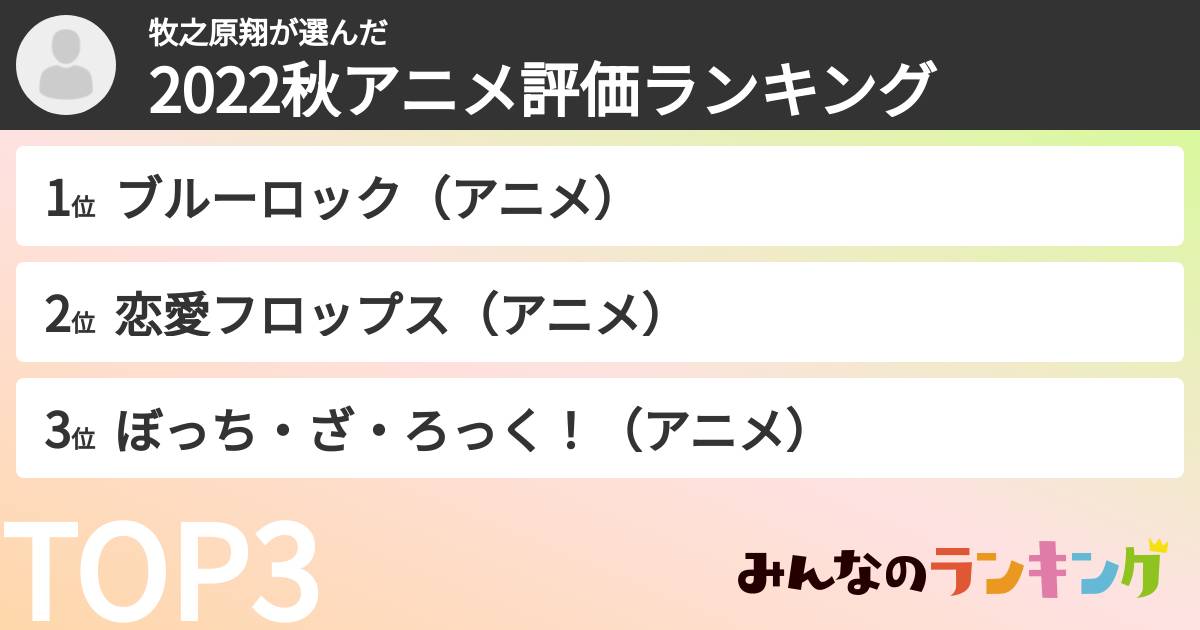 牧之原翔が選んだ
2022秋アニメ評価ランキング

1位 ブルーロック（アニメ）

2位 恋愛フロップス（アニメ）

3位 ぼっち・ざ・ろっく！（アニメ）

TOP3

みんなのランキング